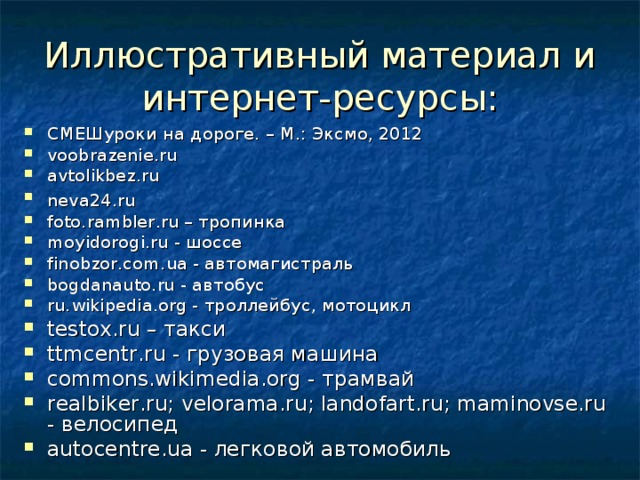 Иллюстративный материал и интернет-ресурсы:

- СМЕШуроки на дороге. – М.: Эксмо, 2012
- voobrazenie.ru
- avtolikbez.ru
- neva24.ru
- foto.rambler.ru – тропинка
- moyidorogi.ru - шоссе
- finobzor.com.ua - автомагистраль
- bogdanauto.ru - автобус
- ru.wikipedia.org - троллейбус, мотоцикл
- testox.ru – такси
- ttmcentr.ru - грузовая машина
- commons.wikimedia.org - трамвай
- realbiker.ru; velorama.ru; landofart.ru; maminovse.ru - велосипед
- autocentre.ua - легковой автомобиль